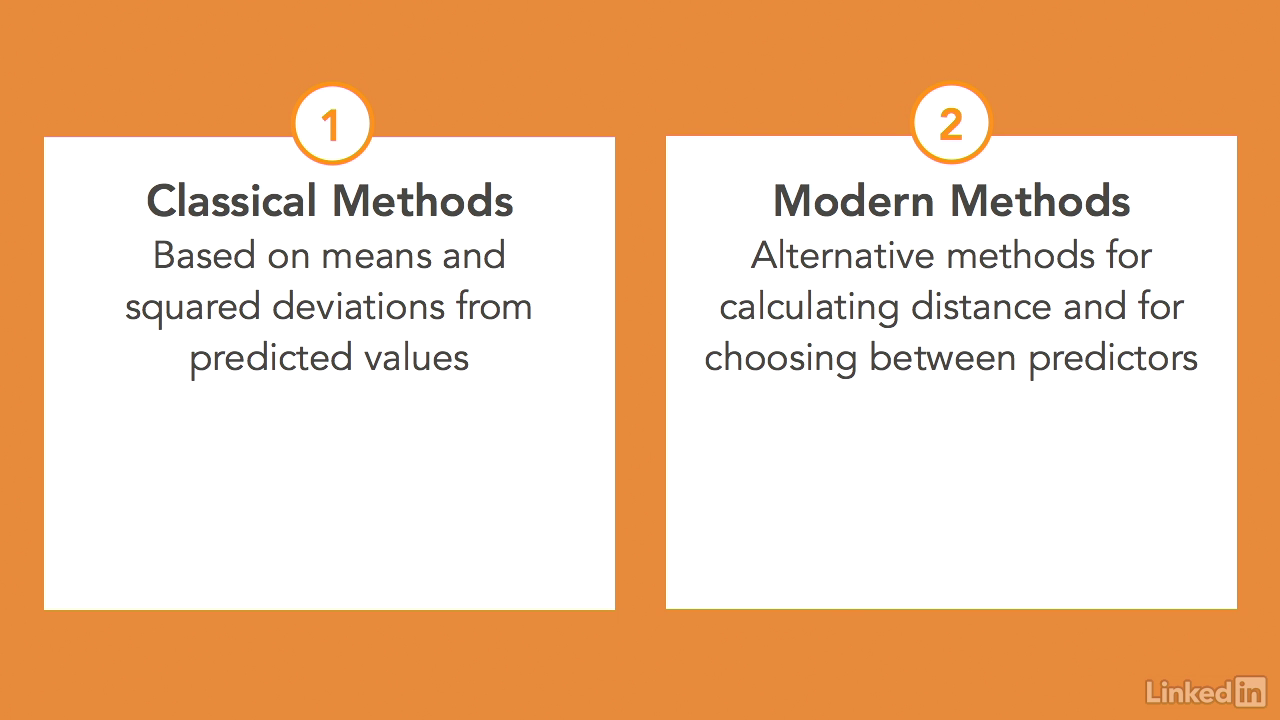 1

Classical Methods

Based on means and squared deviations from predicted values

2

Modern Methods

Alternative methods for calculating distance and for choosing between predictors

LinkedIn